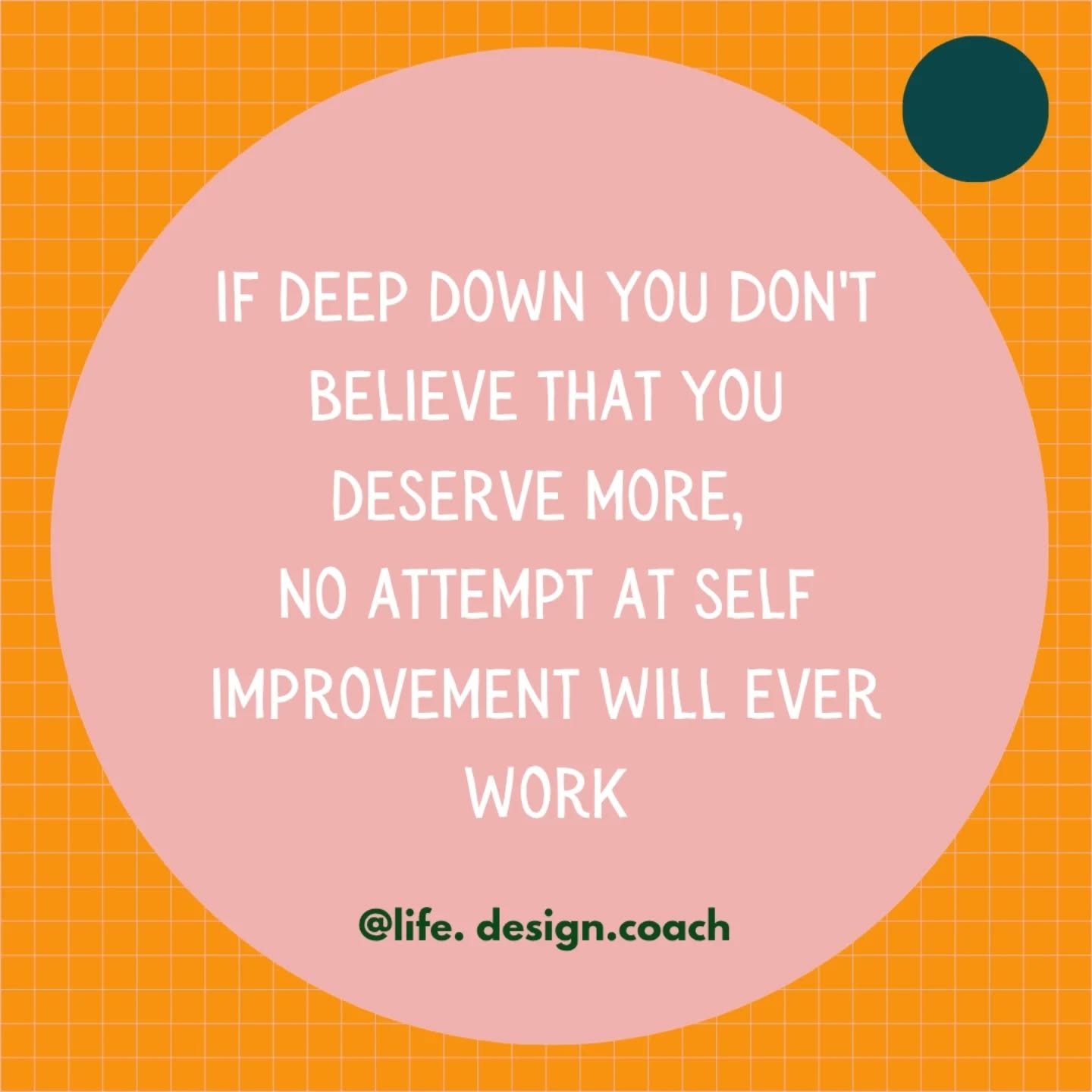 IF DEEP DOWN YOU DON'T BELIEVE THAT YOU DESERVE MORE,
NO ATTEMPT AT SELF IMPROVEMENT WILL EVER WORK

@life. design.coach